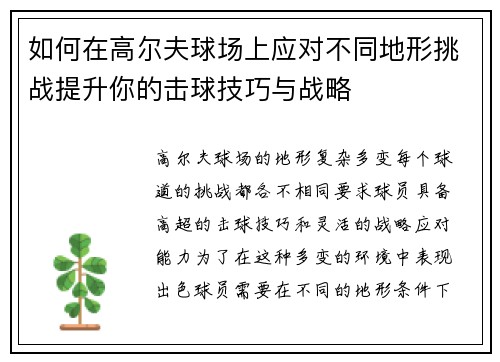 如何在高尔夫球场上应对不同地形挑战提升你的击球技巧与战略

高尔夫球场的地形复杂多变每个球道的挑战都各不相同要求球员具备高超的击球技巧和灵活的战略应对能力为了在这种多变的环境中表现出色球员需要在不同的地形条件下